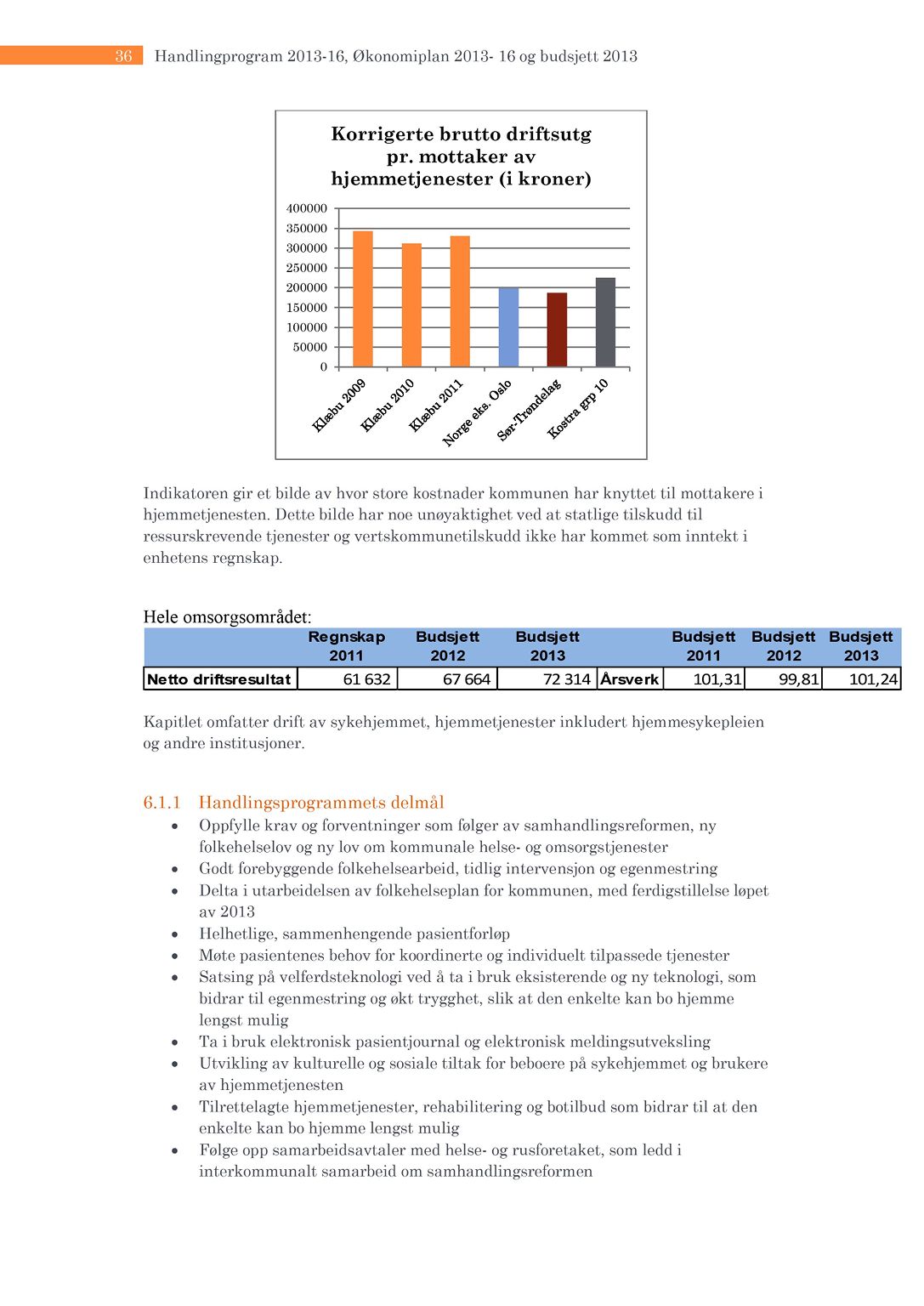 36 Handlingprogram 2013-16, Økonomiplan 2013- 16 og budsjett 2013

Korrigerte brutto driftsutg pr. mottaker av hjemmetjenester (i kroner)

400000
350000
300000
250000
200000
150000
100000
50000
0

Klæbu 2009
Klæbu 2010
Klæbu 2011
Norge eks. Oslo
Sør-Trøndelag
Kostra grp 10

Indikatoren gir et bilde av hvor store kostnader kommunen har knyttet til mottakere i hjemmetjenesten. Dette bilde har noe unøyaktighet ved at statlige tilskudd til ressurskrevende tjenester og vertskommunetilskudd ikke har kommet som inntekt i enhetens regnskap.

Hele omsorgsområdet:

| | Regnskap 2011 | Budsjett 2012 | Budsjett 2013 | | Budsjett 2011 | Budsjett 2012 | Budsjett 2013 |
|---|---|---|---|---|---|---|---|
| Netto driftsresultat | 61 632 | 67 664 | 72 314 | Årsverk | 101,31 | 99,81 | 101,24 |

Kapitlet omfatter drift av sykehjemmet, hjemmetjenester inkludert hjemmesykepleien og andre institusjoner.

6.1.1 Handlingsprogrammets delmål
• Oppfylle krav og forventninger som følger av samhandlingsreformen, ny folkehelselov og ny lov om kommunale helse- og omsorgstjenester
• Godt forebyggende folkehelsearbeid, tidlig intervensjon og egenmestring
• Delta i utarbeidelsen av folkehelseplan for kommunen, med ferdigstillelse løpet av 2013
• Helhetlige, sammenhengende pasientforløp
• Møte pasientenes behov for koordinerte og individuelt tilpassede tjenester
• Satsing på velferdsteknologi ved å ta i bruk eksisterende og ny teknologi, som bidrar til egenmestring og økt trygghet, slik at den enkelte kan bo hjemme lengst mulig
• Ta i bruk elektronisk pasientjournal og elektronisk meldingsutveksling
• Utvikling av kulturelle og sosiale tiltak for beboere på sykehjemmet og brukere av hjemmetjenesten
• Tilrettelagte hjemmetjenester, rehabilitering og botilbud som bidrar til at den enkelte kan bo hjemme lengst mulig
• Følge opp samarbeidsavtaler med helse- og rusforetaket, som ledd i interkommunalt samarbeid om samhandlingsreformen